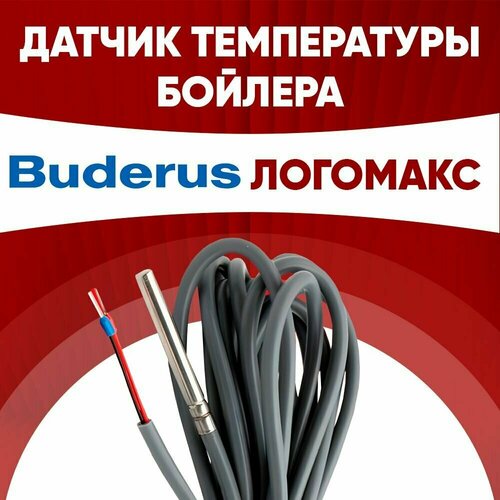 ДАТЧИК ТЕМПЕРАТУРЫ БОЙЛЕРА

Buderus ЛОГОМАКС